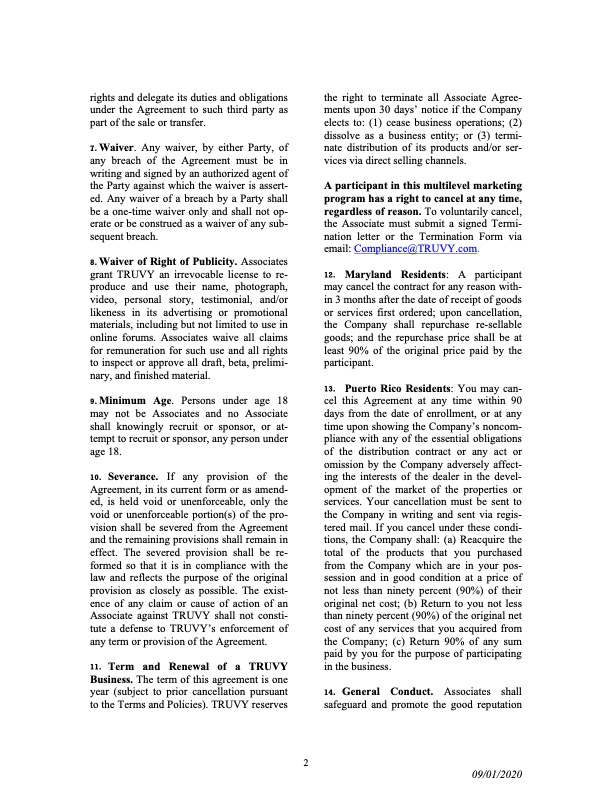 rights and delegate its duties and obligations under the Agreement to such third party as part of the sale or transfer.

7. Waiver. Any waiver, by either Party, of any breach of the Agreement must be in writing and signed by an authorized agent of the Party against which the waiver is asserted. Any waiver of a breach by a Party shall be a one-time waiver only and shall not operate or be construed as a waiver of any subsequent breach.

8. Waiver of Right of Publicity. Associates grant TRUVY an irrevocable license to reproduce and use their name, photograph, video, personal story, testimonial, and/or likeness in its advertising or promotional materials, including but not limited to use in online forums. Associates waive all claims for remuneration for such use and all rights to inspect or approve all draft, beta, preliminary, and finished material.

9. Minimum Age. Persons under age 18 may not be Associates and no Associate shall knowingly recruit or sponsor, or attempt to recruit or sponsor, any person under age 18.

10. Severance. If any provision of the Agreement, in its current form or as amended, is held void or unenforceable, only the void or unenforceable portion(s) of the provision shall be severed from the Agreement and the remaining provisions shall remain in effect. The severed provision shall be reformed so that it is in compliance with the law and reflects the purpose of the original provision as closely as possible. The existence of any claim or cause of action of an Associate against TRUVY shall not constitute a defense to TRUVY's enforcement of any term or provision of the Agreement.

11. Term and Renewal of a TRUVY Business. The term of this agreement is one year (subject to prior cancellation pursuant to the Terms and Policies). TRUVY reserves the right to terminate all Associate Agreements upon 30 days' notice if the Company elects to: (1) cease business operations; (2) dissolve as a business entity; or (3) terminate distribution of its products and/or services via direct selling channels.

A participant in this multilevel marketing program has a right to cancel at any time, regardless of reason. To voluntarily cancel, the Associate must submit a signed Termination letter or the Termination Form via email: Compliance@TRUVY.com.

12. Maryland Residents: A participant may cancel the contract for any reason within 3 months after the date of receipt of goods or services first ordered; upon cancellation, the Company shall repurchase re-sellable goods; and the repurchase price shall be at least 90% of the original price paid by the participant.

13. Puerto Rico Residents: You may cancel this Agreement at any time within 90 days from the date of enrollment, or at any time upon showing the Company's noncompliance with any of the essential obligations of the distribution contract or any act or omission by the Company adversely affecting the interests of the dealer in the development of the market of the properties or services. Your cancellation must be sent to the Company in writing and sent via registered mail. If you cancel under these conditions, the Company shall: (a) Reacquire the total of the products that you purchased from the Company which are in your possession and in good condition at a price of not less than ninety percent (90%) of their original net cost; (b) Return to you not less than ninety percent (90%) of the original net cost of any services that you acquired from the Company; (c) Return 90% of any sum paid by you for the purpose of participating in the business.

14. General Conduct. Associates shall safeguard and promote the good reputation

2

09/01/2020